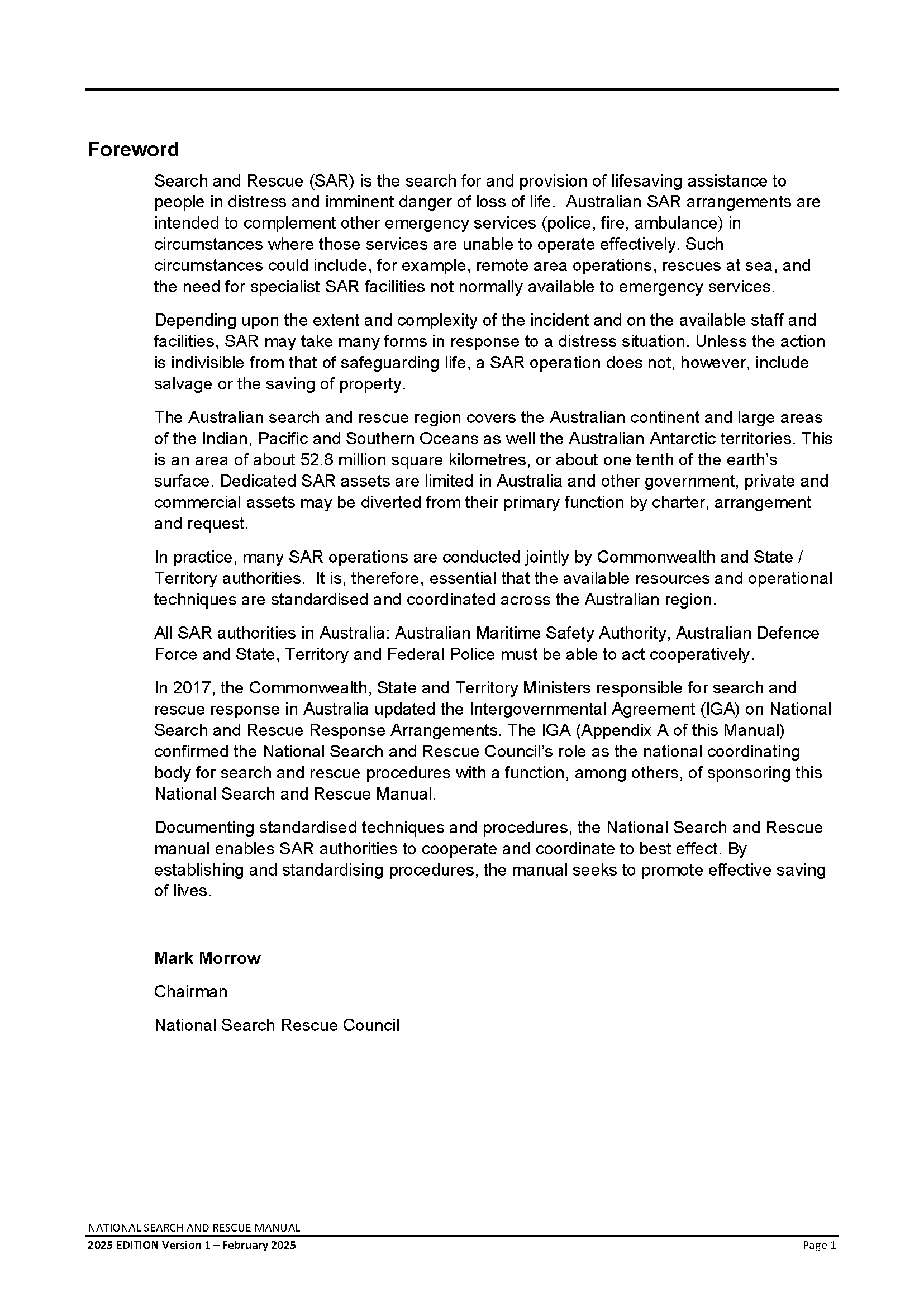 Foreword

Search and Rescue (SAR) is the search for and provision of lifesaving assistance to people in distress and imminent danger of loss of life. Australian SAR arrangements are intended to complement other emergency services (police, fire, ambulance) in circumstances where those services are unable to operate effectively. Such circumstances could include, for example, remote area operations, rescues at sea, and the need for specialist SAR facilities not normally available to emergency services.

Depending upon the extent and complexity of the incident and on the available staff and facilities, SAR may take many forms in response to a distress situation. Unless the action is indivisible from that of safeguarding life, a SAR operation does not, however, include salvage or the saving of property.

The Australian search and rescue region covers the Australian continent and large areas of the Indian, Pacific and Southern Oceans as well the Australian Antarctic territories. This is an area of about 52.8 million square kilometres, or about one tenth of the earth's surface. Dedicated SAR assets are limited in Australia and other government, private and commercial assets may be diverted from their primary function by charter, arrangement and request.

In practice, many SAR operations are conducted jointly by Commonwealth and State / Territory authorities. It is, therefore, essential that the available resources and operational techniques are standardised and coordinated across the Australian region.

All SAR authorities in Australia: Australian Maritime Safety Authority, Australian Defence Force and State, Territory and Federal Police must be able to act cooperatively.

In 2017, the Commonwealth, State and Territory Ministers responsible for search and rescue response in Australia updated the Intergovernmental Agreement (IGA) on National Search and Rescue Response Arrangements. The IGA (Appendix A of this Manual) confirmed the National Search and Rescue Council's role as the national coordinating body for search and rescue procedures with a function, among others, of sponsoring this National Search and Rescue Manual.

Documenting standardised techniques and procedures, the National Search and Rescue manual enables SAR authorities to cooperate and coordinate to best effect. By establishing and standardising procedures, the manual seeks to promote effective saving of lives.

Mark Morrow

Chairman

National Search Rescue Council

NATIONAL SEARCH AND RESCUE MANUAL
2025 EDITION Version 1 – February 2025
Page 1